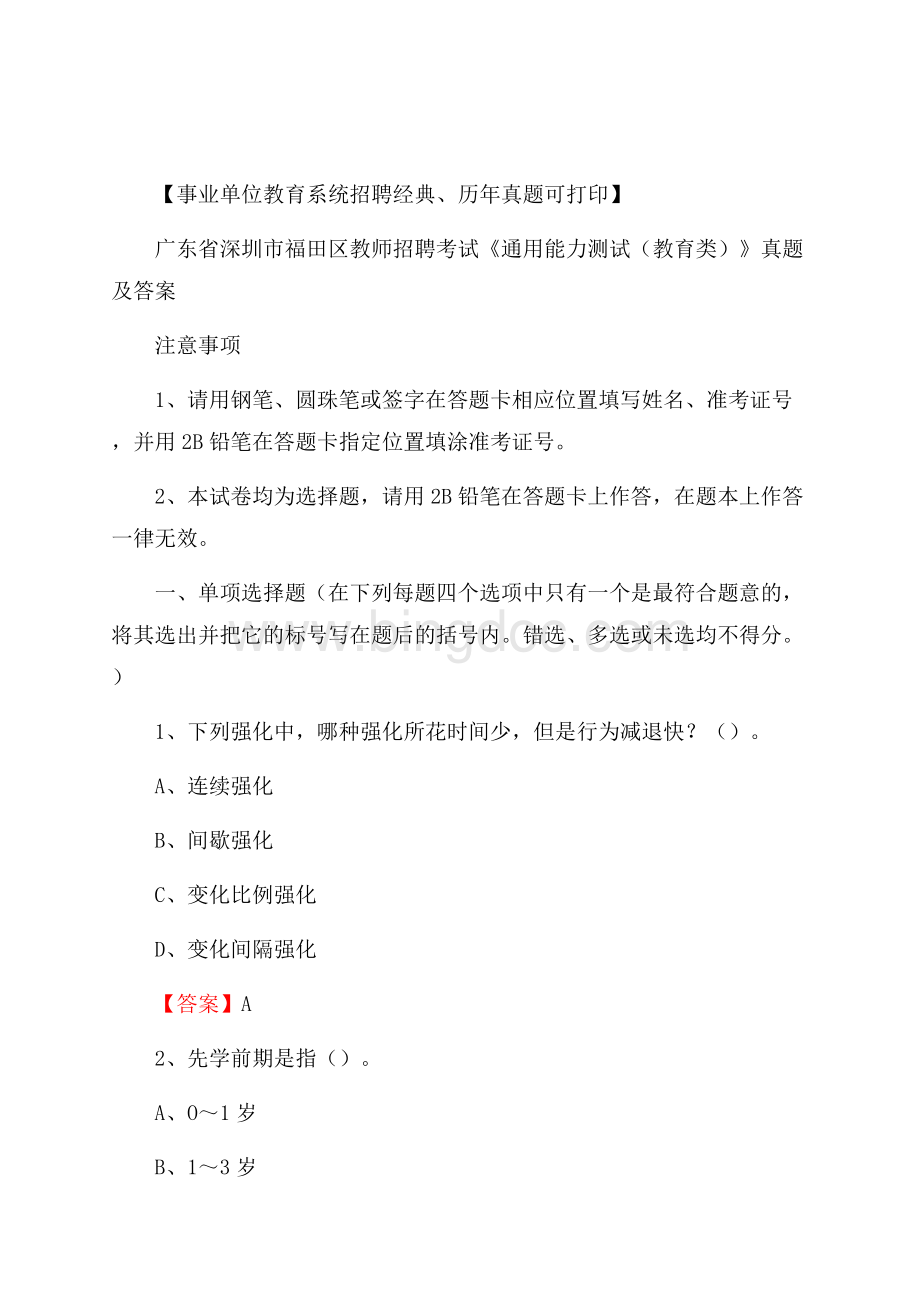 【事业单位教育系统招聘经典、历年真题可打印】

广东省深圳市福田区教师招聘考试《通用能力测试（教育类）》真题及答案

注意事项

1、请用钢笔、圆珠笔或签字在答题卡相应位置填写姓名、准考证号，并用 2B 铅笔在答题卡指定位置填涂准考证号。

2、本试卷均为选择题，请用 2B 铅笔在答题卡上作答，在题本上作答一律无效。

一、单项选择题（在下列每题四个选项中只有一个是最符合题意的，将其选出并把它的标号写在题后的括号内。错选、多选或未选均不得分。）

www.bingdoc.com

1、下列强化中，哪种强化所花时间少，但是行为减退快？（）。

A、连续强化

B、间歇强化

C、变化比例强化

D、变化间隔强化

【答案】A

2、先学前期是指（）。

A、0～1 岁

B、1～3 岁